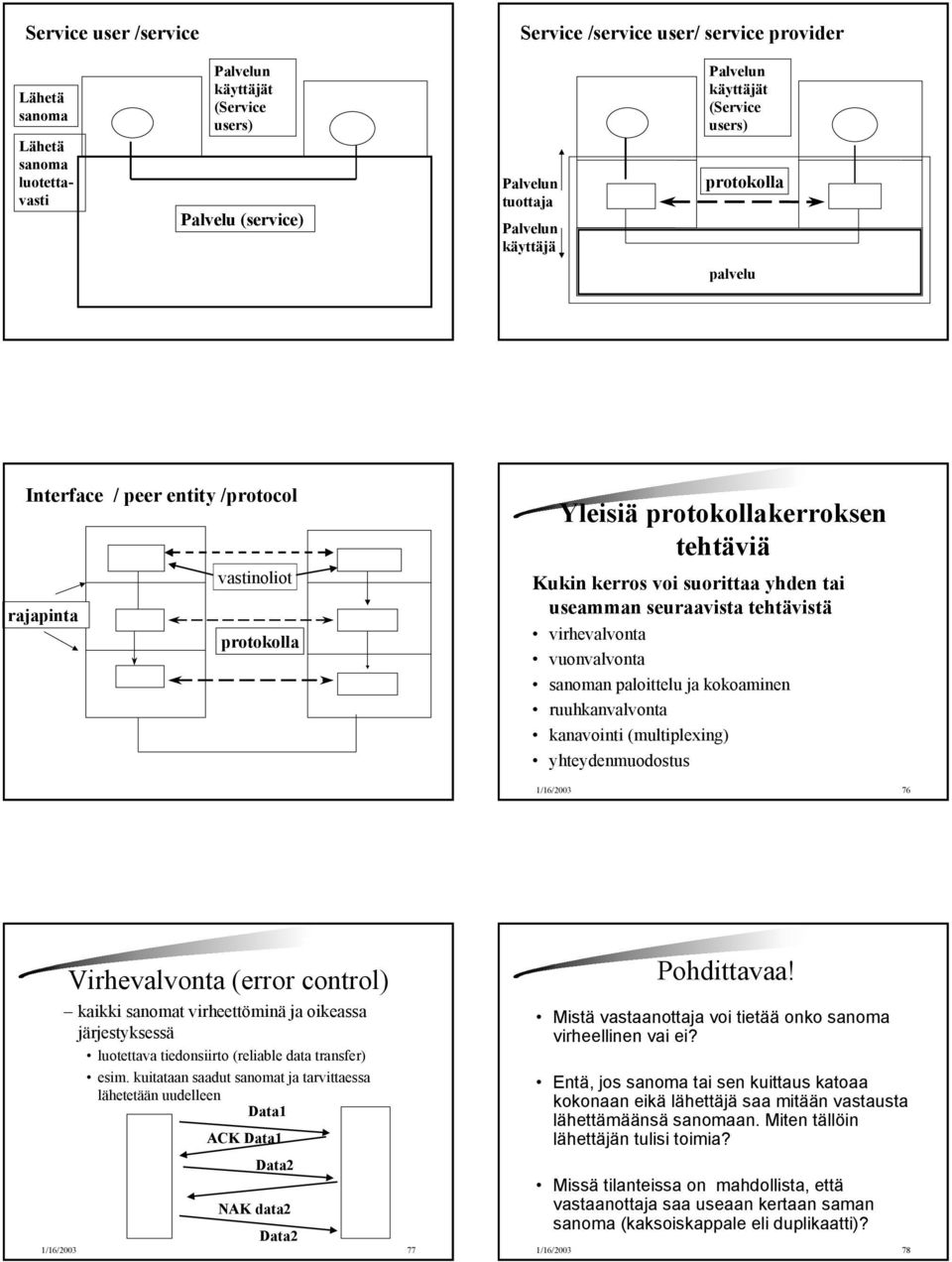 Service user /service

Lähetä sanoma

Lähetä sanoma luotettavasti

Palvelun käyttäjät (Service users)

Palvelu (service)

Service /service user/ service provider

Palvelun käyttäjät (Service users)

Palvelun tuottaja

Palvelun käyttäjä

protokolla

palvelu

Interface / peer entity /protocol

rajapinta

vastinoliot

protokolla

Yleisiä protokollakerroksen tehtäviä

Kukin kerros voi suorittaa yhden tai useamman seuraavista tehtävistä

• virhevalvonta
• vuonvalvonta
• sanoman paloittelu ja kokoaminen
• ruuhkanvalvonta
• kanavointi (multiplexing)
• yhteydenmuodostus

1/16/2003 76

Virhevalvonta (error control)

– kaikki sanomat virheettöminä ja oikeassa järjestyksessä
• luotettava tiedonsiirto (reliable data transfer)
• esim. kuitataan saadut sanomat ja tarvittaessa lähetetään uudelleen

Data1

ACK Data1

Data2

NAK data2

Data2

1/16/2003 77

Pohdittavaa!

• Mistä vastaanottaja voi tietää onko sanoma virheellinen vai ei?

• Entä, jos sanoma tai sen kuittaus katoaa kokonaan eikä lähettäjä saa mitään vastausta lähettämäänsä sanomaan. Miten tällöin lähettäjän tulisi toimia?

• Missä tilanteissa on mahdollista, että vastaanottaja saa useaan kertaan saman sanoma (kaksoiskappale eli duplikaatti)?

1/16/2003 78